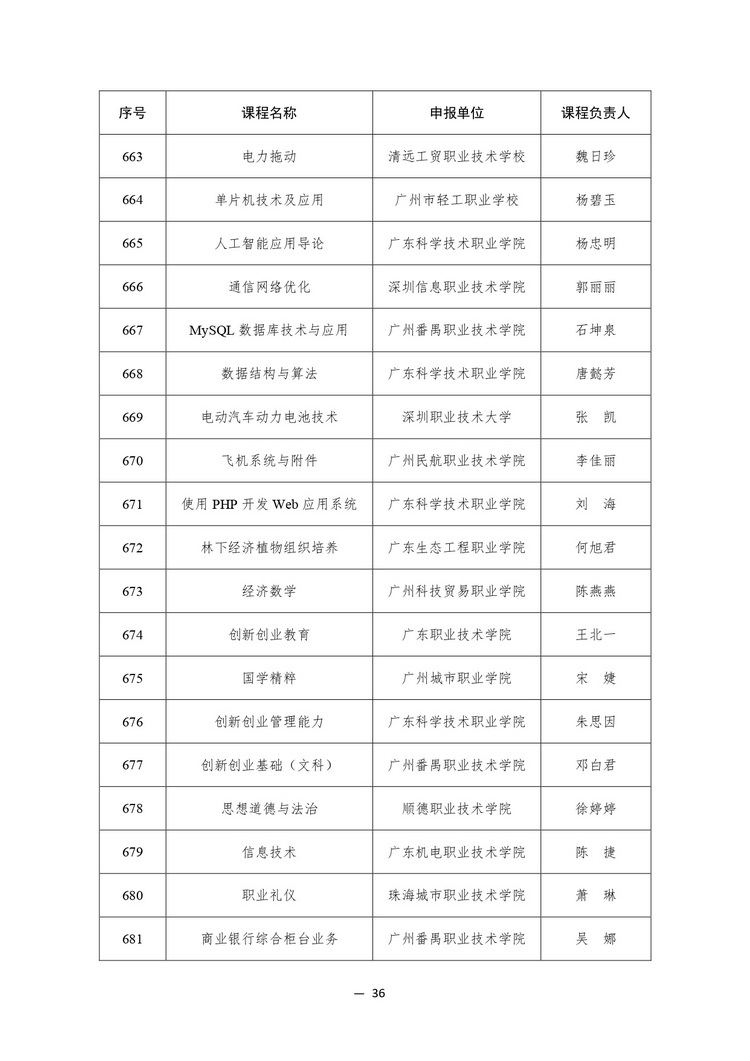 | 序号 | 课程名称 | 申报单位 | 课程负责人 |
|---|---|---|---|
| 663 | 电力拖动 | 清远工贸职业技术学校 | 魏日珍 |
| 664 | 单片机技术及应用 | 广州市轻工职业学校 | 杨碧玉 |
| 665 | 人工智能应用导论 | 广东科学技术职业学院 | 杨忠明 |
| 666 | 通信网络优化 | 深圳信息职业技术学院 | 郭丽丽 |
| 667 | MySQL 数据库技术与应用 | 广州番禺职业技术学院 | 石坤泉 |
| 668 | 数据结构与算法 | 广东科学技术职业学院 | 唐懿芳 |
| 669 | 电动汽车动力电池技术 | 深圳职业技术大学 | 张　凯 |
| 670 | 飞机系统与附件 | 广州民航职业技术学院 | 李佳丽 |
| 671 | 使用 PHP 开发 Web 应用系统 | 广东科学技术职业学院 | 刘　海 |
| 672 | 林下经济植物组织培养 | 广东生态工程职业学院 | 何旭君 |
| 673 | 经济数学 | 广州科技贸易职业学院 | 陈燕燕 |
| 674 | 创新创业教育 | 广东职业技术学院 | 王北一 |
| 675 | 国学精粹 | 广州城市职业学院 | 宋　婕 |
| 676 | 创新创业管理能力 | 广东科学技术职业学院 | 朱思因 |
| 677 | 创新创业基础（文科） | 广州番禺职业技术学院 | 邓白君 |
| 678 | 思想道德与法治 | 顺德职业技术学院 | 徐婷婷 |
| 679 | 信息技术 | 广东机电职业技术学院 | 陈　捷 |
| 680 | 职业礼仪 | 珠海城市职业技术学院 | 萧　琳 |
| 681 | 商业银行综合柜台业务 | 广州番禺职业技术学院 | 吴　娜 |

— 36